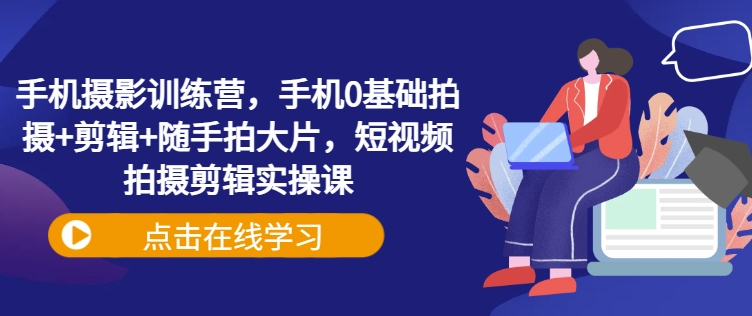 手机摄影训练营，手机0基础拍摄+剪辑+随手拍大片，短视频拍摄剪辑实操课

点击在线学习